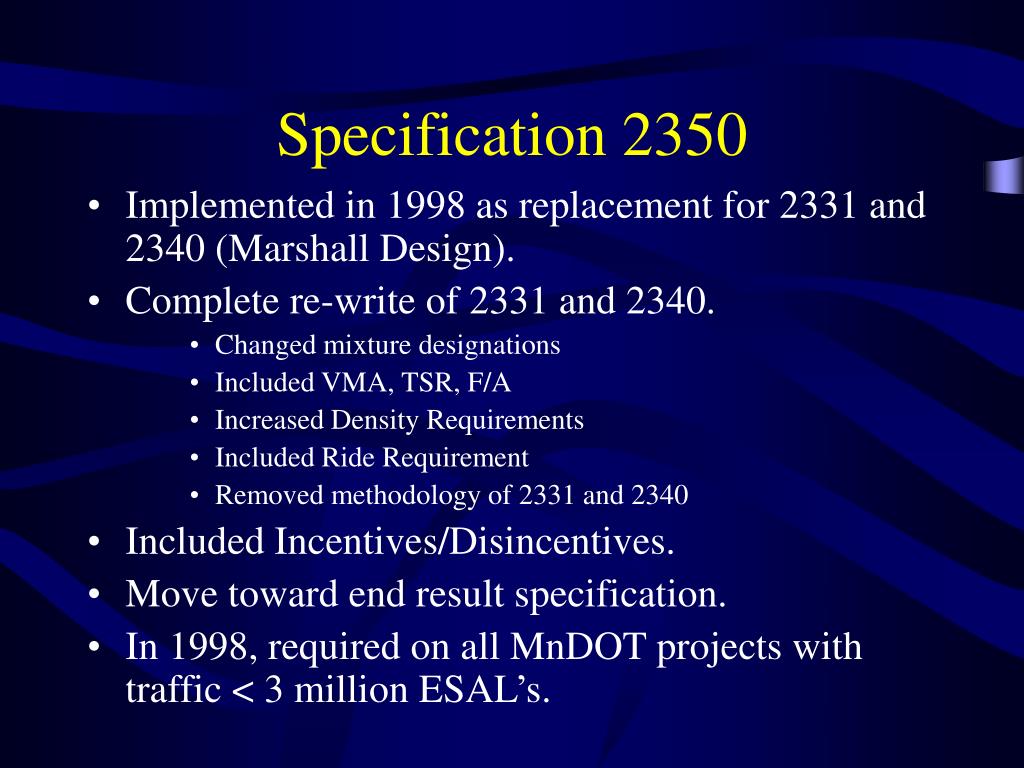 Specification 2350

• Implemented in 1998 as replacement for 2331 and 2340 (Marshall Design).
• Complete re-write of 2331 and 2340.
  • Changed mixture designations
  • Included VMA, TSR, F/A
  • Increased Density Requirements
  • Included Ride Requirement
  • Removed methodology of 2331 and 2340
• Included Incentives/Disincentives.
• Move toward end result specification.
• In 1998, required on all MnDOT projects with traffic < 3 million ESAL's.